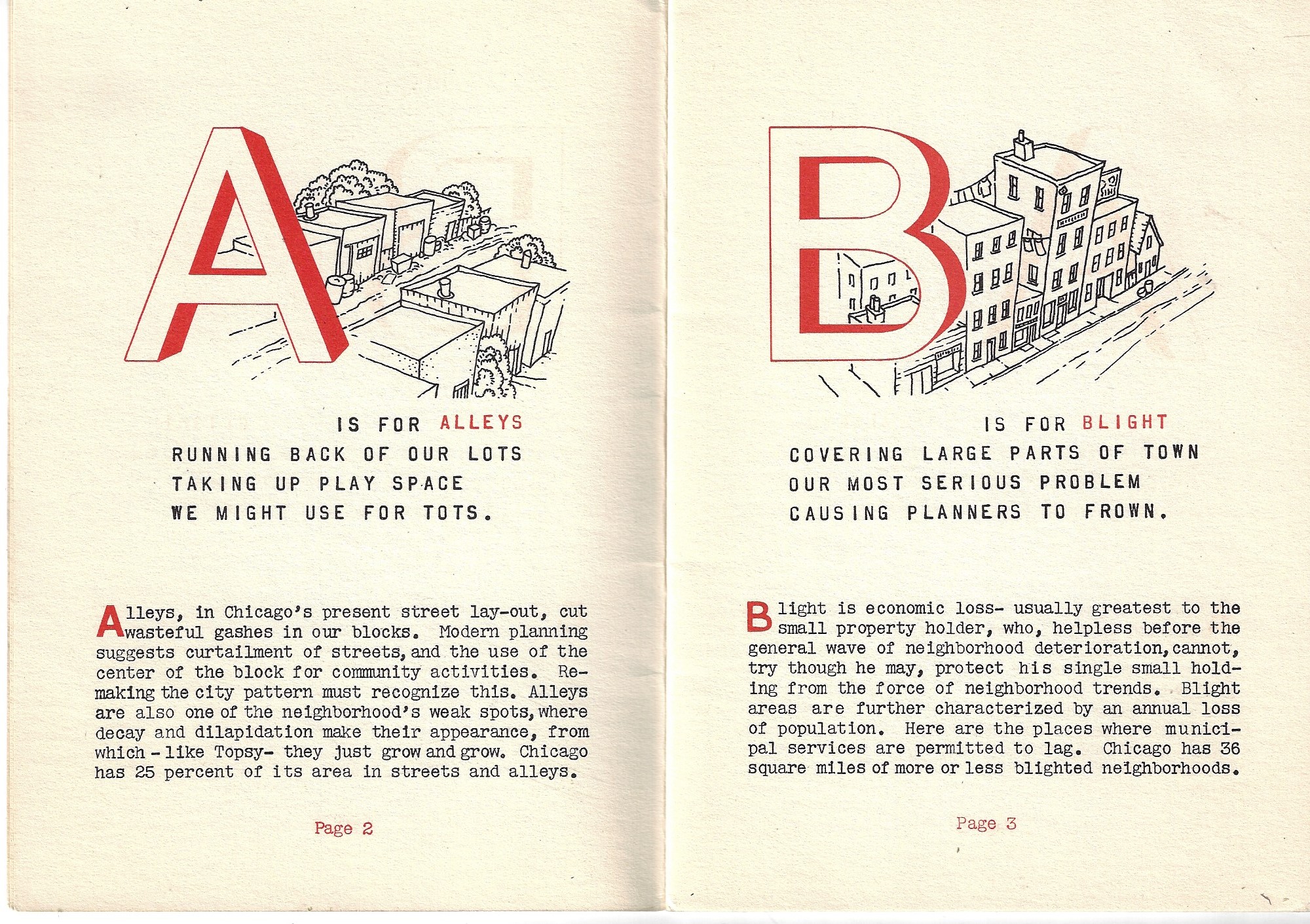 A

IS FOR ALLEYS
RUNNING BACK OF OUR LOTS
TAKING UP PLAY SPACE
WE MIGHT USE FOR TOTS.

Alleys, in Chicago's present street lay-out, cut wasteful gashes in our blocks. Modern planning suggests curtailment of streets, and the use of the center of the block for community activities. Remaking the city pattern must recognize this. Alleys are also one of the neighborhood's weak spots, where decay and dilapidation make their appearance, from which - like Topsy- they just grow and grow. Chicago has 25 percent of its area in streets and alleys.

Page 2

B

IS FOR BLIGHT
COVERING LARGE PARTS OF TOWN
OUR MOST SERIOUS PROBLEM
CAUSING PLANNERS TO FROWN.

Blight is economic loss- usually greatest to the small property holder, who, helpless before the general wave of neighborhood deterioration, cannot, try though he may, protect his single small holding from the force of neighborhood trends. Blight areas are further characterized by an annual loss of population. Here are the places where municipal services are permitted to lag. Chicago has 36 square miles of more or less blighted neighborhoods.

Page 3